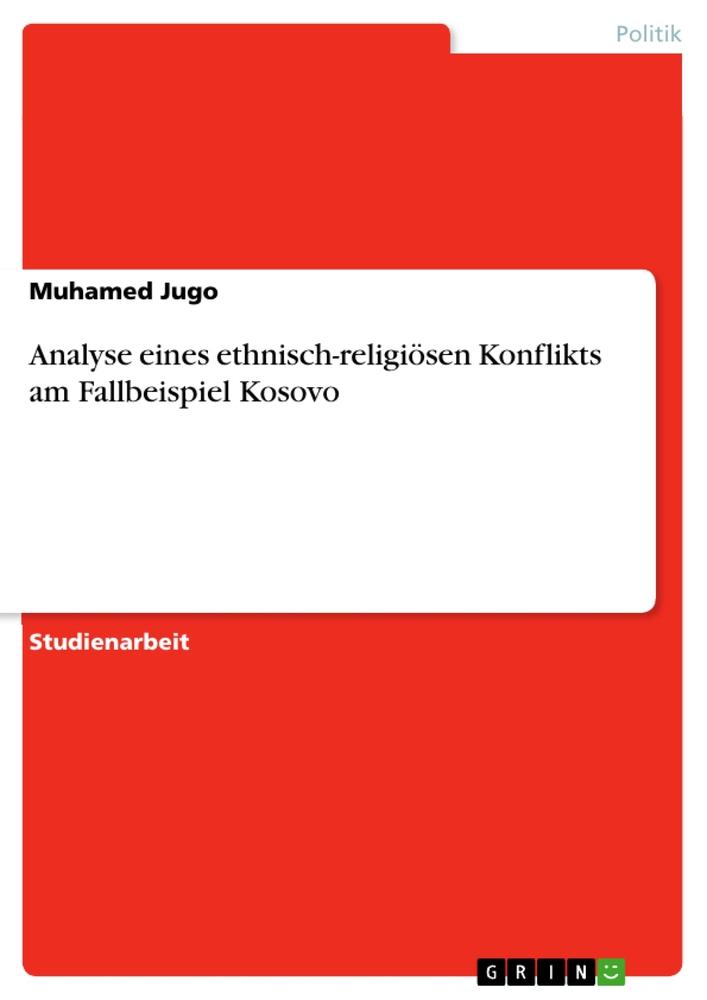 Politik

Muhamed Jugo

Analyse eines ethnisch-religiösen Konflikts am Fallbeispiel Kosovo

Studienarbeit

GRIN